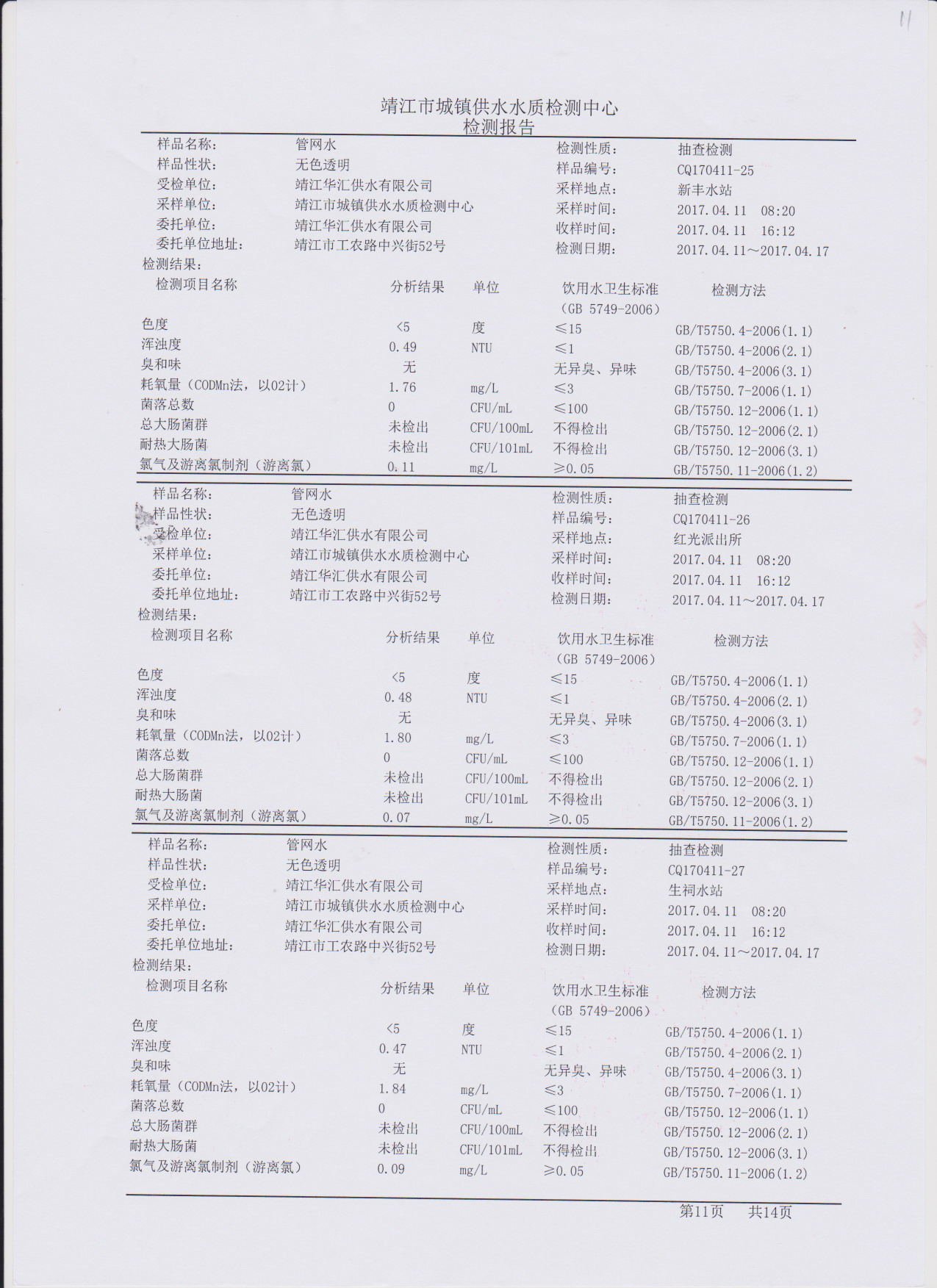 11

靖江市城镇供水水质检测中心
检测报告

样品名称: 管网水 检测性质: 抽查检测
样品性状: 无色透明 样品编号: CQ170411-25
受检单位: 靖江华汇供水有限公司 采样地点: 新丰水站
采样单位: 靖江市城镇供水水质检测中心 采样时间: 2017.04.11 08:20
委托单位: 靖江华汇供水有限公司 收样时间: 2017.04.11 16:12
委托单位地址: 靖江市工农路中兴街52号 检测日期: 2017.04.11～2017.04.17
检测结果:

| 检测项目名称 | 分析结果 | 单位 | 饮用水卫生标准（GB 5749-2006） | 检测方法 |
|---|---|---|---|---|
| 色度 | <5 | 度 | ≤15 | GB/T5750.4-2006(1.1) |
| 浑浊度 | 0.49 | NTU | ≤1 | GB/T5750.4-2006(2.1) |
| 臭和味 | 无 | | 无异臭、异味 | GB/T5750.4-2006(3.1) |
| 耗氧量（CODMn法，以O2计） | 1.76 | mg/L | ≤3 | GB/T5750.7-2006(1.1) |
| 菌落总数 | 0 | CFU/mL | ≤100 | GB/T5750.12-2006(1.1) |
| 总大肠菌群 | 未检出 | CFU/100mL | 不得检出 | GB/T5750.12-2006(2.1) |
| 耐热大肠菌 | 未检出 | CFU/101mL | 不得检出 | GB/T5750.12-2006(3.1) |
| 氯气及游离氯制剂（游离氯） | 0.11 | mg/L | ≥0.05 | GB/T5750.11-2006(1.2) |

样品名称: 管网水 检测性质: 抽查检测
样品性状: 无色透明 样品编号: CQ170411-26
受检单位: 靖江华汇供水有限公司 采样地点: 红光派出所
采样单位: 靖江市城镇供水水质检测中心 采样时间: 2017.04.11 08:20
委托单位: 靖江华汇供水有限公司 收样时间: 2017.04.11 16:12
委托单位地址: 靖江市工农路中兴街52号 检测日期: 2017.04.11～2017.04.17
检测结果:

| 检测项目名称 | 分析结果 | 单位 | 饮用水卫生标准（GB 5749-2006） | 检测方法 |
|---|---|---|---|---|
| 色度 | <5 | 度 | ≤15 | GB/T5750.4-2006(1.1) |
| 浑浊度 | 0.48 | NTU | ≤1 | GB/T5750.4-2006(2.1) |
| 臭和味 | 无 | | 无异臭、异味 | GB/T5750.4-2006(3.1) |
| 耗氧量（CODMn法，以O2计） | 1.80 | mg/L | ≤3 | GB/T5750.7-2006(1.1) |
| 菌落总数 | 0 | CFU/mL | ≤100 | GB/T5750.12-2006(1.1) |
| 总大肠菌群 | 未检出 | CFU/100mL | 不得检出 | GB/T5750.12-2006(2.1) |
| 耐热大肠菌 | 未检出 | CFU/101mL | 不得检出 | GB/T5750.12-2006(3.1) |
| 氯气及游离氯制剂（游离氯） | 0.07 | mg/L | ≥0.05 | GB/T5750.11-2006(1.2) |

样品名称: 管网水 检测性质: 抽查检测
样品性状: 无色透明 样品编号: CQ170411-27
受检单位: 靖江华汇供水有限公司 采样地点: 生祠水站
采样单位: 靖江市城镇供水水质检测中心 采样时间: 2017.04.11 08:20
委托单位: 靖江华汇供水有限公司 收样时间: 2017.04.11 16:12
委托单位地址: 靖江市工农路中兴街52号 检测日期: 2017.04.11～2017.04.17
检测结果:

| 检测项目名称 | 分析结果 | 单位 | 饮用水卫生标准（GB 5749-2006） | 检测方法 |
|---|---|---|---|---|
| 色度 | <5 | 度 | ≤15 | GB/T5750.4-2006(1.1) |
| 浑浊度 | 0.47 | NTU | ≤1 | GB/T5750.4-2006(2.1) |
| 臭和味 | 无 | | 无异臭、异味 | GB/T5750.4-2006(3.1) |
| 耗氧量（CODMn法，以O2计） | 1.84 | mg/L | ≤3 | GB/T5750.7-2006(1.1) |
| 菌落总数 | 0 | CFU/mL | ≤100 | GB/T5750.12-2006(1.1) |
| 总大肠菌群 | 未检出 | CFU/100mL | 不得检出 | GB/T5750.12-2006(2.1) |
| 耐热大肠菌 | 未检出 | CFU/101mL | 不得检出 | GB/T5750.12-2006(3.1) |
| 氯气及游离氯制剂（游离氯） | 0.09 | mg/L | ≥0.05 | GB/T5750.11-2006(1.2) |

第11页 共14页